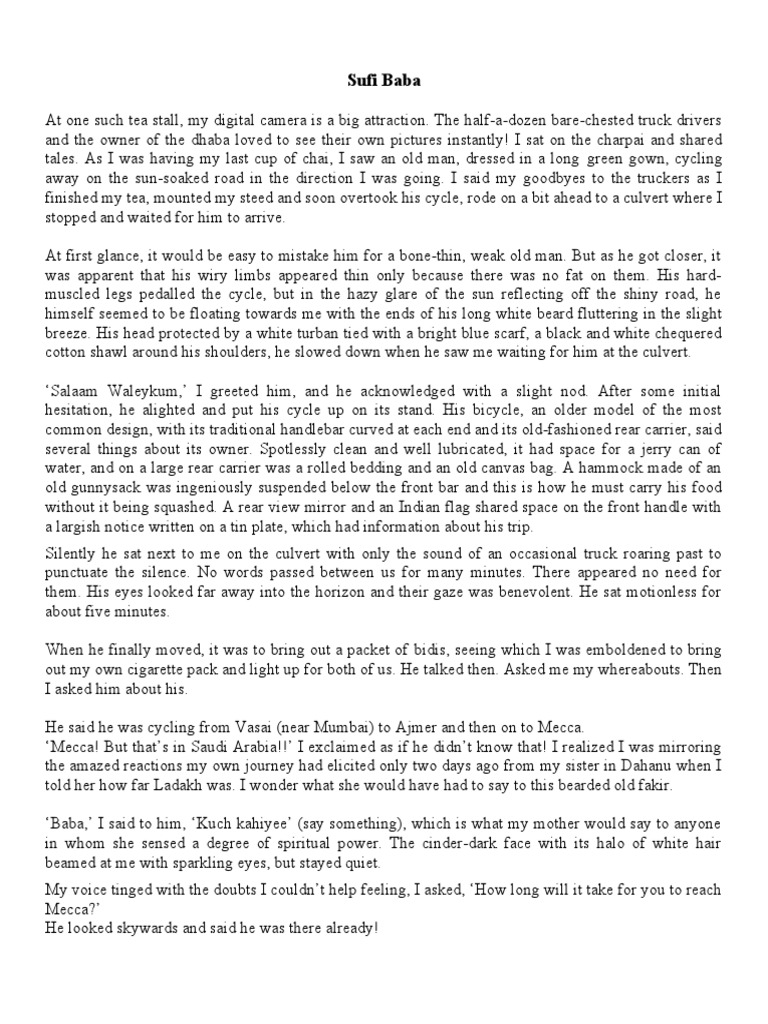 Sufi Baba

At one such tea stall, my digital camera is a big attraction. The half-a-dozen bare-chested truck drivers and the owner of the dhaba loved to see their own pictures instantly! I sat on the charpai and shared tales. As I was having my last cup of chai, I saw an old man, dressed in a long green gown, cycling away on the sun-soaked road in the direction I was going. I said my goodbyes to the truckers as I finished my tea, mounted my steed and soon overtook his cycle, rode on a bit ahead to a culvert where I stopped and waited for him to arrive.

At first glance, it would be easy to mistake him for a bone-thin, weak old man. But as he got closer, it was apparent that his wiry limbs appeared thin only because there was no fat on them. His hard-muscled legs pedalled the cycle, but in the hazy glare of the sun reflecting off the shiny road, he himself seemed to be floating towards me with the ends of his long white beard fluttering in the slight breeze. His head protected by a white turban tied with a bright blue scarf, a black and white chequered cotton shawl around his shoulders, he slowed down when he saw me waiting for him at the culvert.

'Salaam Waleykum,' I greeted him, and he acknowledged with a slight nod. After some initial hesitation, he alighted and put his cycle up on its stand. His bicycle, an older model of the most common design, with its traditional handlebar curved at each end and its old-fashioned rear carrier, said several things about its owner. Spotlessly clean and well lubricated, it had space for a jerry can of water, and on a large rear carrier was a rolled bedding and an old canvas bag. A hammock made of an old gunnysack was ingeniously suspended below the front bar and this is how he must carry his food without it being squashed. A rear view mirror and an Indian flag shared space on the front handle with a largish notice written on a tin plate, which had information about his trip.

Silently he sat next to me on the culvert with only the sound of an occasional truck roaring past to punctuate the silence. No words passed between us for many minutes. There appeared no need for them. His eyes looked far away into the horizon and their gaze was benevolent. He sat motionless for about five minutes.

When he finally moved, it was to bring out a packet of bidis, seeing which I was emboldened to bring out my own cigarette pack and light up for both of us. He talked then. Asked me my whereabouts. Then I asked him about his.

He said he was cycling from Vasai (near Mumbai) to Ajmer and then on to Mecca.
'Mecca! But that's in Saudi Arabia!!' I exclaimed as if he didn't know that! I realized I was mirroring the amazed reactions my own journey had elicited only two days ago from my sister in Dahanu when I told her how far Ladakh was. I wonder what she would have had to say to this bearded old fakir.

'Baba,' I said to him, 'Kuch kahiyee' (say something), which is what my mother would say to anyone in whom she sensed a degree of spiritual power. The cinder-dark face with its halo of white hair beamed at me with sparkling eyes, but stayed quiet.

My voice tinged with the doubts I couldn't help feeling, I asked, 'How long will it take for you to reach Mecca?'
He looked skywards and said he was there already!